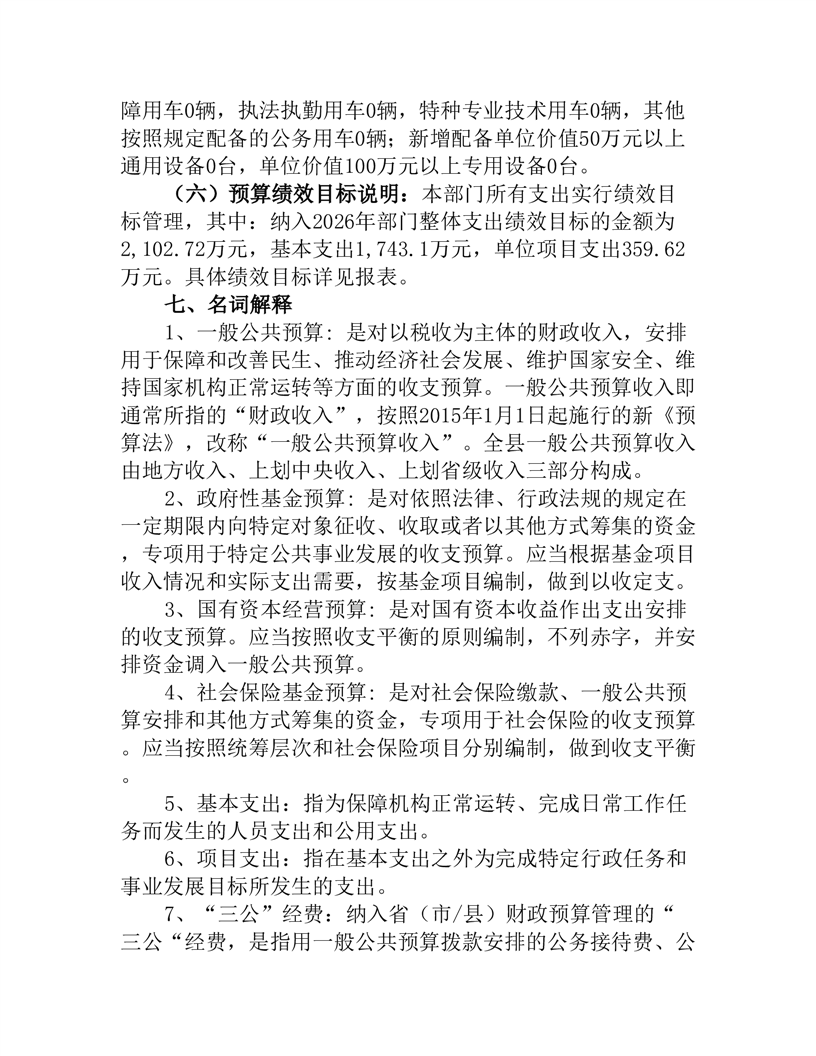 障用车0辆，执法执勤用车0辆，特种专业技术用车0辆，其他按照规定配备的公务用车0辆；新增配备单位价值50万元以上通用设备0台，单位价值100万元以上专用设备0台。

（六）预算绩效目标说明：本部门所有支出实行绩效目标管理，其中：纳入2026年部门整体支出绩效目标的金额为2,102.72万元，基本支出1,743.1万元，单位项目支出359.62万元。具体绩效目标详见报表。

七、名词解释

1、一般公共预算：是对以税收为主体的财政收入，安排用于保障和改善民生、推动经济社会发展、维护国家安全、维持国家机构正常运转等方面的收支预算。一般公共预算收入即通常所指的“财政收入”，按照2015年1月1日起施行的新《预算法》，改称“一般公共预算收入”。全县一般公共预算收入由地方收入、上划中央收入、上划省级收入三部分构成。

2、政府性基金预算：是对依照法律、行政法规的规定在一定期限内向特定对象征收、收取或者以其他方式筹集的资金，专项用于特定公共事业发展的收支预算。应当根据基金项目收入情况和实际支出需要，按基金项目编制，做到以收定支。

3、国有资本经营预算：是对国有资本收益作出支出安排的收支预算。应当按照收支平衡的原则编制，不列赤字，并安排资金调入一般公共预算。

4、社会保险基金预算：是对社会保险缴款、一般公共预算安排和其他方式筹集的资金，专项用于社会保险的收支预算。应当按照统筹层次和社会保险项目分别编制，做到收支平衡。

5、基本支出：指为保障机构正常运转、完成日常工作任务而发生的人员支出和公用支出。

6、项目支出：指在基本支出之外为完成特定行政任务和事业发展目标所发生的支出。

7、“三公”经费：纳入省（市/县）财政预算管理的“三公“经费，是指用一般公共预算拨款安排的公务接待费、公